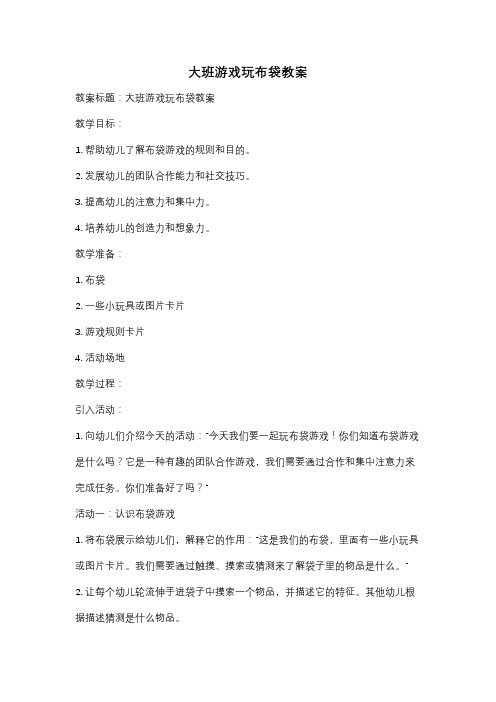 大班游戏玩布袋教案

教案标题：大班游戏玩布袋教案

教学目标：

1. 帮助幼儿了解布袋游戏的规则和目的。

2. 发展幼儿的团队合作能力和社交技巧。

3. 提高幼儿的注意力和集中力。

4. 培养幼儿的创造力和想象力。

教学准备：

1. 布袋

2. 一些小玩具或图片卡片

3. 游戏规则卡片

4. 活动场地

教学过程：

引入活动：

1. 向幼儿们介绍今天的活动："今天我们要一起玩布袋游戏！你们知道布袋游戏是什么吗？它是一种有趣的团队合作游戏，我们需要通过合作和集中注意力来完成任务。你们准备好了吗？"

活动一：认识布袋游戏

1. 将布袋展示给幼儿们，解释它的作用："这是我们的布袋，里面有一些小玩具或图片卡片。我们需要通过触摸、摸索或猜测来了解袋子里的物品是什么。"

2. 让每个幼儿轮流伸手进袋子中摸索一个物品，并描述它的特征。其他幼儿根据描述猜测是什么物品。